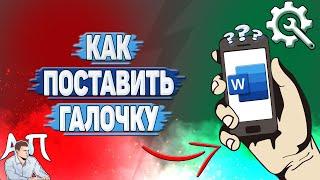 КАК
ПОСТАВИТЬ
ГАЛОЧКУ

???

W

АП